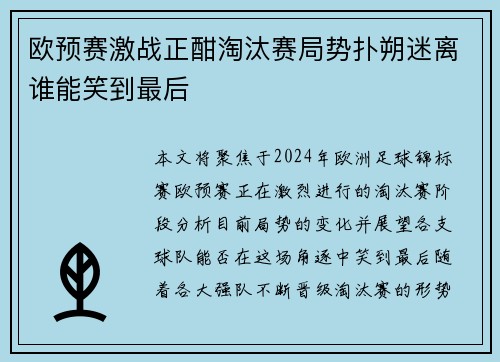 欧预赛激战正酣淘汰赛局势扑朔迷离谁能笑到最后

本文将聚焦于2024年欧洲足球锦标赛欧预赛正在激烈进行的淘汰赛阶段分析目前局势的变化并展望各支球队能否在这场角逐中笑到最后随着各大强队不断晋级淘汰赛的形势